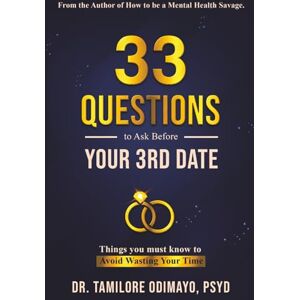 From the Author of How to be a Mental Health Savage.

33 QUESTIONS

to Ask Before

YOUR 3RD DATE

Things you must know to Avoid Wasting Your Time

DR. TAMILORE ODIMAYO, PSYD